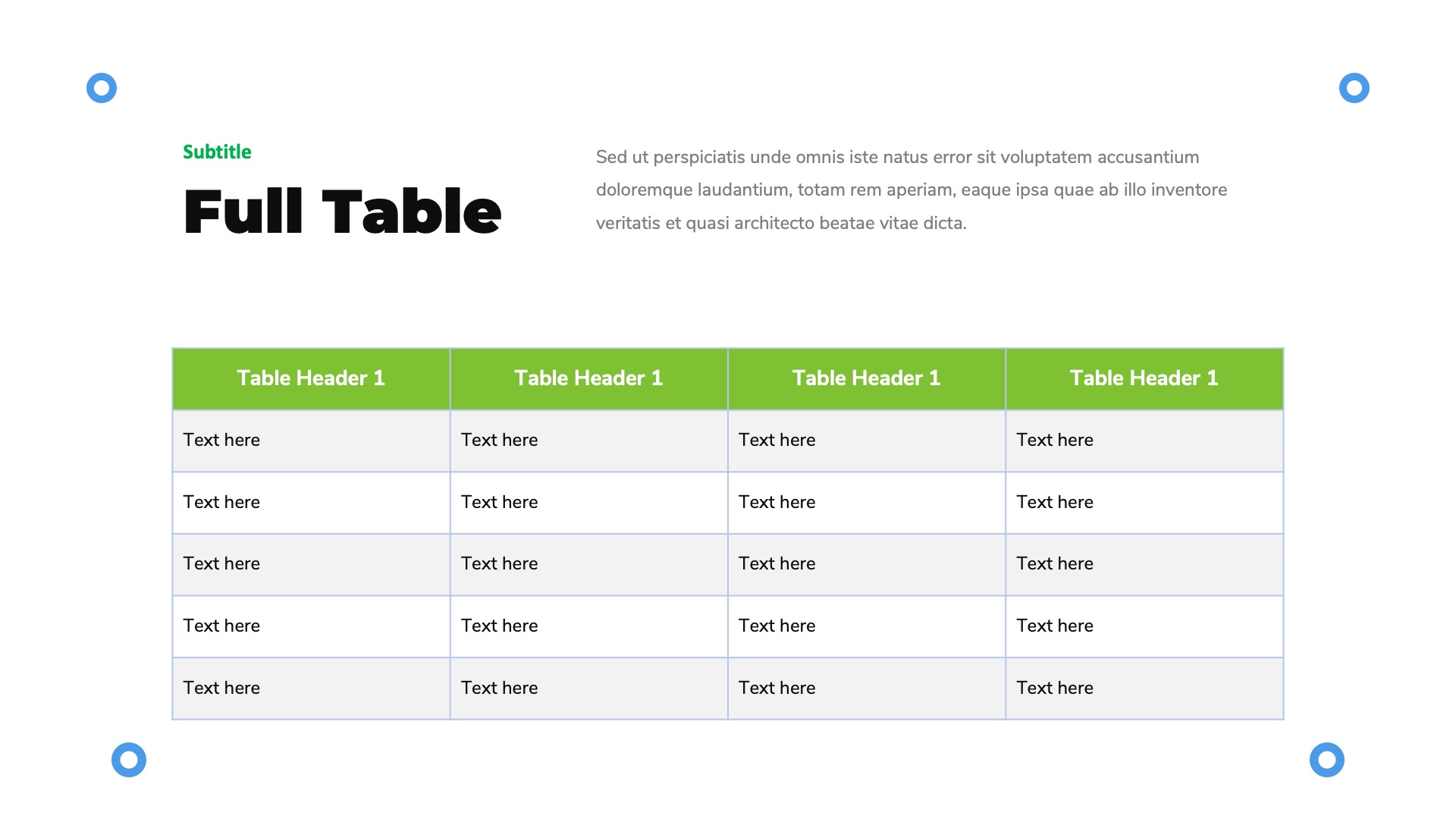 Subtitle

Full Table

Sed ut perspiciatis unde omnis iste natus error sit voluptatem accusantium doloremque laudantium, totam rem aperiam, eaque ipsa quae ab illo inventore veritatis et quasi architecto beatae vitae dicta.

| Table Header 1 | Table Header 1 | Table Header 1 | Table Header 1 |
|---|---|---|---|
| Text here | Text here | Text here | Text here |
| Text here | Text here | Text here | Text here |
| Text here | Text here | Text here | Text here |
| Text here | Text here | Text here | Text here |
| Text here | Text here | Text here | Text here |